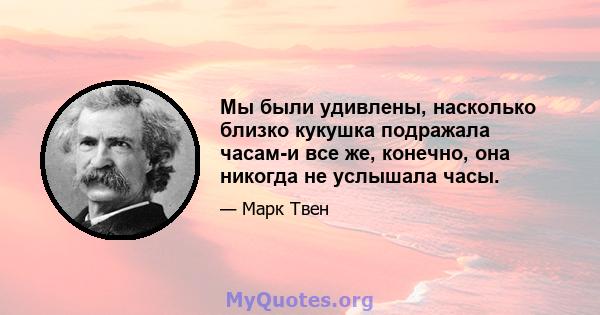 Мы были удивлены, насколько близко кукушка подражала часам-и все же, конечно, она никогда не услышала часы.

— Марк Твен

MyQuotes.org